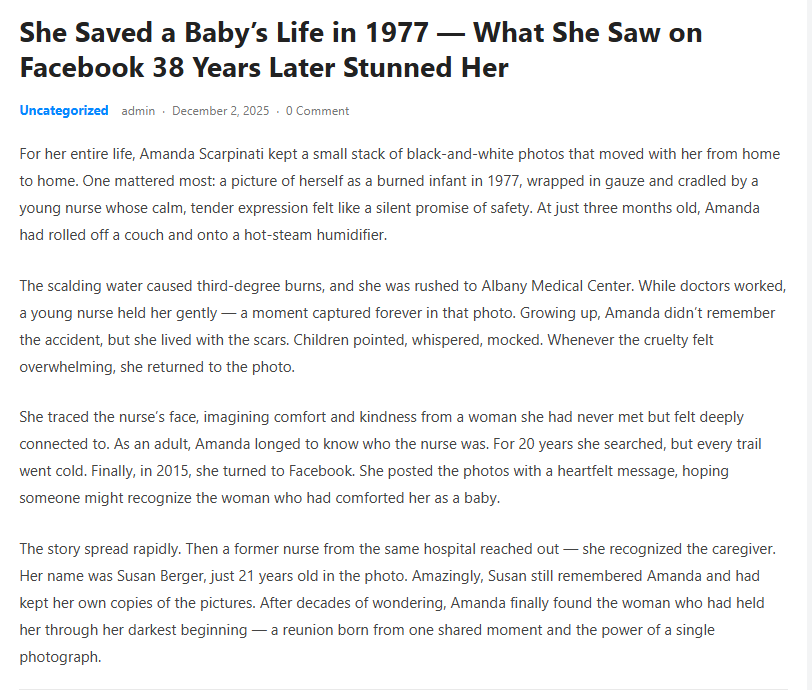 She Saved a Baby’s Life in 1977 — What She Saw on Facebook 38 Years Later Stunned Her

Uncategorized admin · December 2, 2025 · 0 Comment

For her entire life, Amanda Scarpinati kept a small stack of black-and-white photos that moved with her from home to home. One mattered most: a picture of herself as a burned infant in 1977, wrapped in gauze and cradled by a young nurse whose calm, tender expression felt like a silent promise of safety. At just three months old, Amanda had rolled off a couch and onto a hot-steam humidifier.

The scalding water caused third-degree burns, and she was rushed to Albany Medical Center. While doctors worked, a young nurse held her gently — a moment captured forever in that photo. Growing up, Amanda didn’t remember the accident, but she lived with the scars. Children pointed, whispered, mocked. Whenever the cruelty felt overwhelming, she returned to the photo.

She traced the nurse’s face, imagining comfort and kindness from a woman she had never met but felt deeply connected to. As an adult, Amanda longed to know who the nurse was. For 20 years she searched, but every trail went cold. Finally, in 2015, she turned to Facebook. She posted the photos with a heartfelt message, hoping someone might recognize the woman who had comforted her as a baby.

The story spread rapidly. Then a former nurse from the same hospital reached out — she recognized the caregiver. Her name was Susan Berger, just 21 years old in the photo. Amazingly, Susan still remembered Amanda and had kept her own copies of the pictures. After decades of wondering, Amanda finally found the woman who had held her through her darkest beginning — a reunion born from one shared moment and the power of a single photograph.